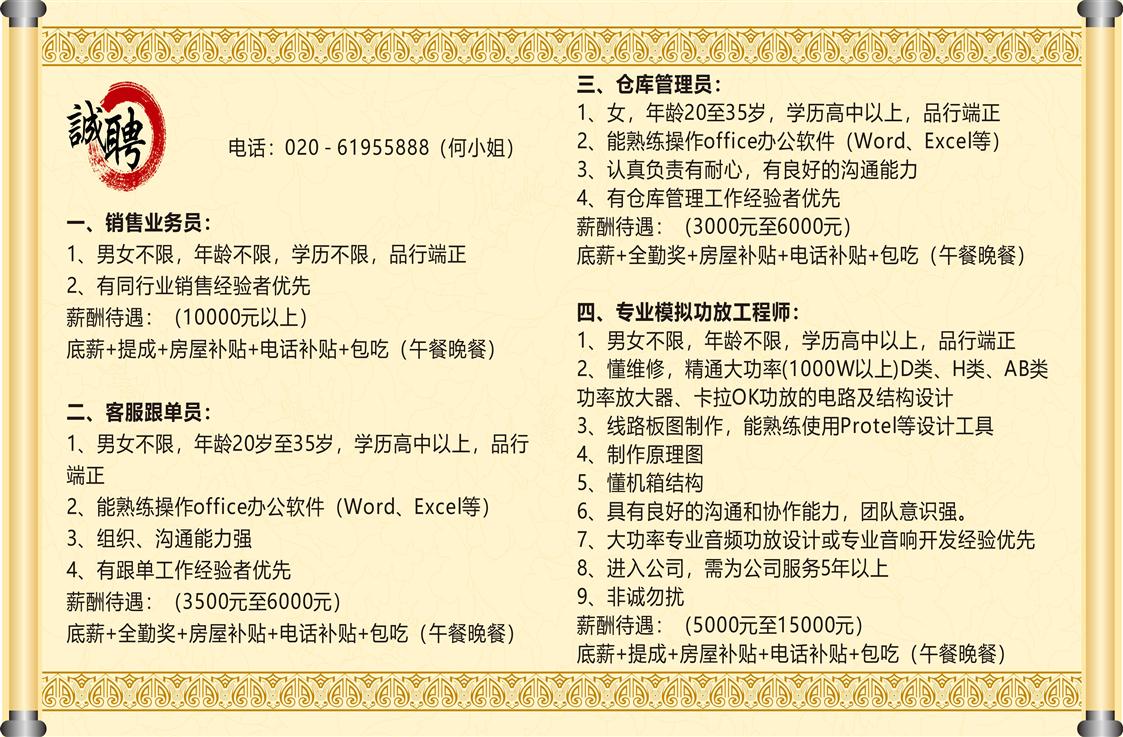 誠聘

电话：020 - 61955888（何小姐）

一、销售业务员：
1、男女不限，年龄不限，学历不限，品行端正
2、有同行业销售经验者优先
薪酬待遇：（10000元以上）
底薪+提成+房屋补贴+电话补贴+包吃（午餐晚餐）

二、客服跟单员：
1、男女不限，年龄20岁至35岁，学历高中以上，品行端正
2、能熟练操作office办公软件（Word、Excel等）
3、组织、沟通能力强
4、有跟单工作经验者优先
薪酬待遇：（3500元至6000元）
底薪+全勤奖+房屋补贴+电话补贴+包吃（午餐晚餐）

三、仓库管理员：
1、女，年龄20至35岁，学历高中以上，品行端正
2、能熟练操作office办公软件（Word、Excel等）
3、认真负责有耐心，有良好的沟通能力
4、有仓库管理工作经验者优先
薪酬待遇：（3000元至6000元）
底薪+全勤奖+房屋补贴+电话补贴+包吃（午餐晚餐）

四、专业模拟功放工程师：
1、男女不限，年龄不限，学历高中以上，品行端正
2、懂维修，精通大功率(1000W以上)D类、H类、AB类功率放大器、卡拉OK功放的电路及结构设计
3、线路板图制作，能熟练使用Protel等设计工具
4、制作原理图
5、懂机箱结构
6、具有良好的沟通和协作能力，团队意识强。
7、大功率专业音频功放设计或专业音响开发经验优先
8、进入公司，需为公司服务5年以上
9、非诚勿扰
薪酬待遇：（5000元至15000元）
底薪+提成+房屋补贴+电话补贴+包吃（午餐晚餐）